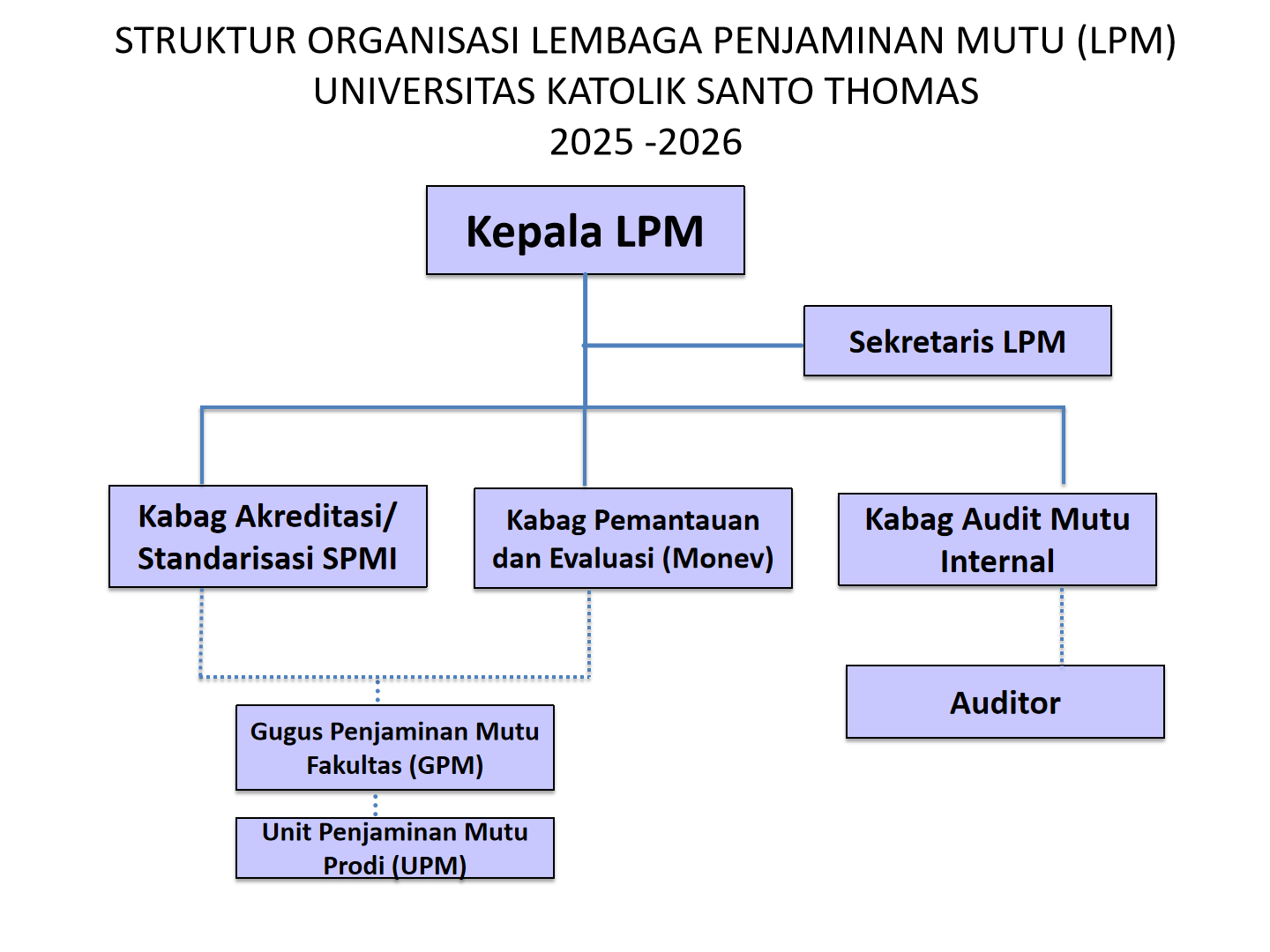 STRUKTUR ORGANISASI LEMBAGA PENJAMINAN MUTU (LPM)
UNIVERSITAS KATOLIK SANTO THOMAS
2025 -2026

Kepala LPM

Sekretaris LPM

Kabag Akreditasi/ Standarisasi SPMI

Kabag Pemantauan dan Evaluasi (Monev)

Kabag Audit Mutu Internal

Gugus Penjaminan Mutu Fakultas (GPM)

Unit Penjaminan Mutu Prodi (UPM)

Auditor